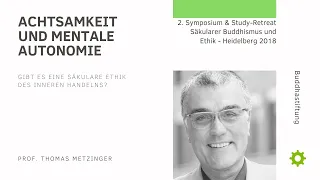 ACHTSAMKEIT UND MENTALE AUTONOMIE

GIBT ES EINE SÄKULARE ETHIK DES INNEREN HANDELNS?

PROF. THOMAS METZINGER

2. Symposium & Study-Retreat Säkularer Buddhismus und Ethik - Heidelberg 2018

Buddhastiftung